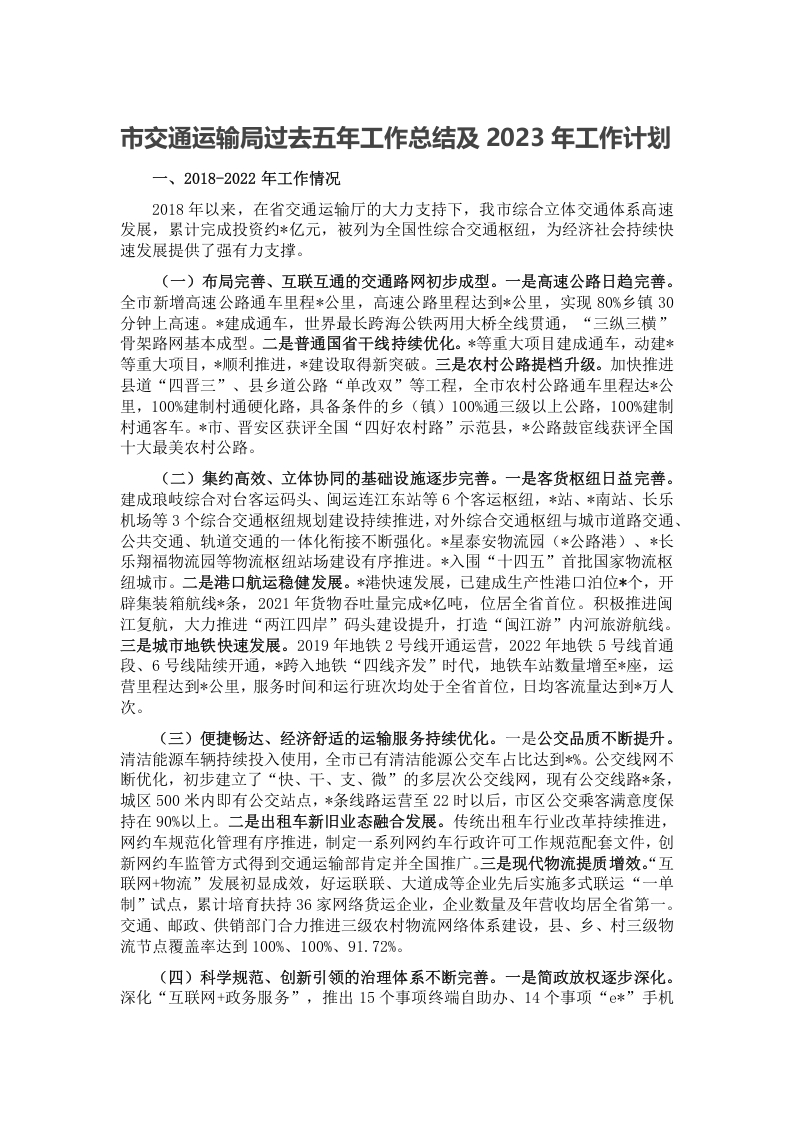 市交通运输局过去五年工作总结及 2023 年工作计划

一、2018-2022 年工作情况

2018 年以来，在省交通运输厅的大力支持下，我市综合立体交通体系高速发展，累计完成投资约*亿元，被列为全国性综合交通枢纽，为经济社会持续快速发展提供了强有力支撑。

（一）布局完善、互联互通的交通路网初步成型。一是高速公路日趋完善。全市新增高速公路通车里程*公里，高速公路里程达到*公里，实现 80%乡镇 30 分钟上高速。*建成通车，世界最长跨海公铁两用大桥全线贯通，“三纵三横”骨架路网基本成型。二是普通国省干线持续优化。*等重大项目建成通车，动建*等重大项目，*顺利推进，*建设取得新突破。三是农村公路提档升级。加快推进县道“四晋三”、县乡道公路“单改双”等工程，全市农村公路通车里程达*公里，100%建制村通硬化路，具备条件的乡（镇）100%通三级以上公路，100%建制村通客车。*市、晋安区获评全国“四好农村路”示范县，*公路鼓宦线获评全国十大最美农村公路。

（二）集约高效、立体协同的基础设施逐步完善。一是客货枢纽日益完善。建成琅岐综合对台客运码头、闽运连江东站等 6 个客运枢纽，*站、*南站、长乐机场等 3 个综合交通枢纽规划建设持续推进，对外综合交通枢纽与城市道路交通、公共交通、轨道交通的一体化衔接不断强化。*星泰安物流园（*公路港）、*长乐翔福物流园等物流枢纽站场建设有序推进。*入围“十四五”首批国家物流枢纽城市。二是港口航运稳健发展。*港快速发展，已建成生产性港口泊位*个，开辟集装箱航线*条，2021 年货物吞吐量完成*亿吨，位居全省首位。积极推进闽江复航，大力推进“两江四岸”码头建设提升，打造“闽江游”内河旅游航线。三是城市地铁快速发展。2019 年地铁 2 号线开通运营，2022 年地铁 5 号线首通段、6 号线陆续开通，*跨入地铁“四线齐发”时代，地铁车站数量增至*座，运营里程达到*公里，服务时间和运行班次均处于全省首位，日均客流量达到*万人次。

（三）便捷畅达、经济舒适的运输服务持续优化。一是公交品质不断提升。清洁能源车辆持续投入使用，全市已有清洁能源公交车占比达到*%。公交线网不断优化，初步建立了“快、干、支、微”的多层次公交线网，现有公交线路*条，城区 500 米内即有公交站点，*条线路运营至 22 时以后，市区公交乘客满意度保持在 90%以上。二是出租车新旧业态融合发展。传统出租车行业改革持续推进，网约车规范化管理有序推进，制定一系列网约车行政许可工作规范配套文件，创新网约车监管方式得到交通运输部肯定并全国推广。三是现代物流提质增效。“互联网+物流”发展初显成效，好运联联、大道成等企业先后实施多式联运“一单制”试点，累计培育扶持 36 家网络货运企业，企业数量及年营收均居全省第一。交通、邮政、供销部门合力推进三级农村物流网络体系建设，县、乡、村三级物流节点覆盖率达到 100%、100%、91.72%。

（四）科学规范、创新引领的治理体系不断完善。一是简政放权逐步深化。深化“互联网+政务服务”，推出 15 个事项终端自助办、14 个事项“e*”手机